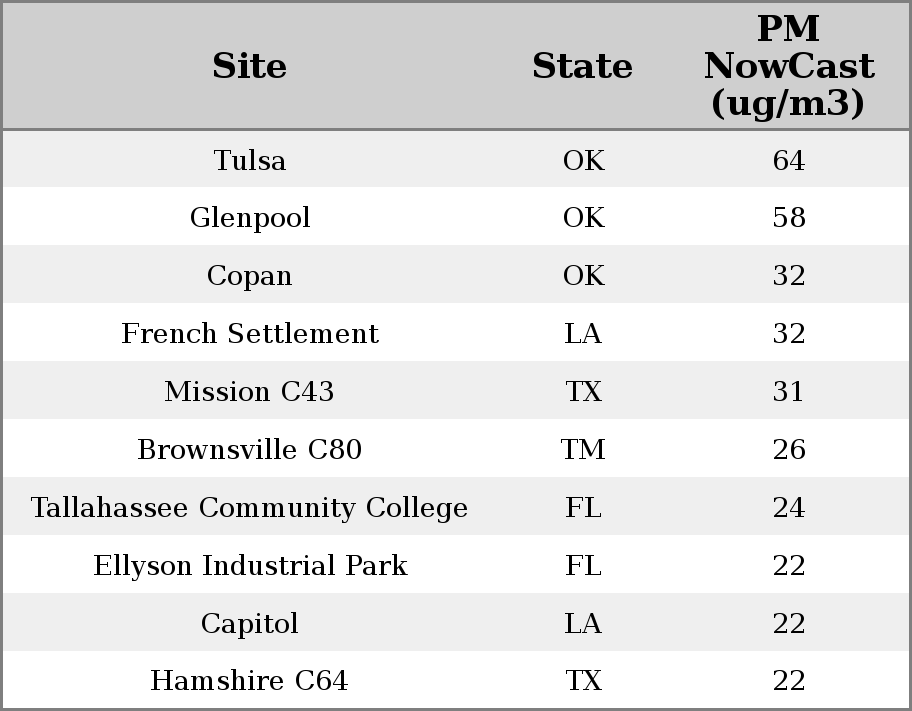 | Site | State | PM NowCast (ug/m3) |
|---|---|---|
| Tulsa | OK | 64 |
| Glenpool | OK | 58 |
| Copan | OK | 32 |
| French Settlement | LA | 32 |
| Mission C43 | TX | 31 |
| Brownsville C80 | TM | 26 |
| Tallahassee Community College | FL | 24 |
| Ellyson Industrial Park | FL | 22 |
| Capitol | LA | 22 |
| Hamshire C64 | TX | 22 |